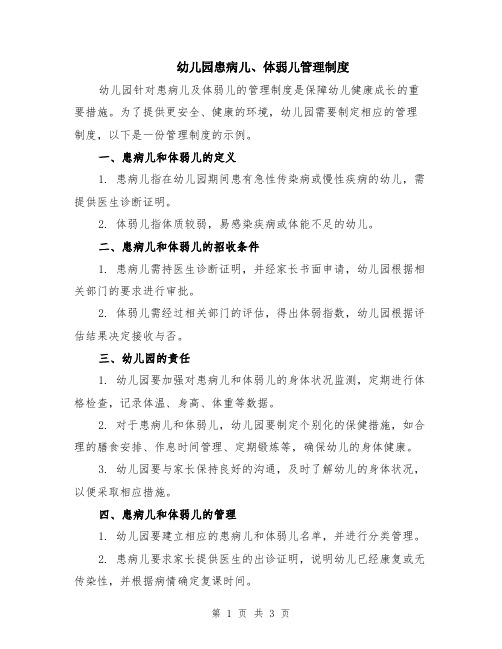 幼儿园患病儿、体弱儿管理制度

幼儿园针对患病儿及体弱儿的管理制度是保障幼儿健康成长的重要措施。为了提供更安全、健康的环境，幼儿园需要制定相应的管理制度，以下是一份管理制度的示例。

一、患病儿和体弱儿的定义

1. 患病儿指在幼儿园期间患有急性传染病或慢性疾病的幼儿，需提供医生诊断证明。

2. 体弱儿指体质较弱，易感染疾病或体能不足的幼儿。

二、患病儿和体弱儿的招收条件

1. 患病儿需持医生诊断证明，并经家长书面申请，幼儿园根据相关部门的要求进行审批。

2. 体弱儿需经过相关部门的评估，得出体弱指数，幼儿园根据评估结果决定接收与否。

三、幼儿园的责任

1. 幼儿园要加强对患病儿和体弱儿的身体状况监测，定期进行体格检查，记录体温、身高、体重等数据。

2. 对于患病儿和体弱儿，幼儿园要制定个别化的保健措施，如合理的膳食安排、作息时间管理、定期锻炼等，确保幼儿的身体健康。

3. 幼儿园要与家长保持良好的沟通，及时了解幼儿的身体状况，以便采取相应措施。

四、患病儿和体弱儿的管理

1. 幼儿园要建立相应的患病儿和体弱儿名单，并进行分类管理。

2. 患病儿要求家长提供医生的出诊证明，说明幼儿已经康复或无传染性，并根据病情确定复课时间。

第 1 页 共 3 页